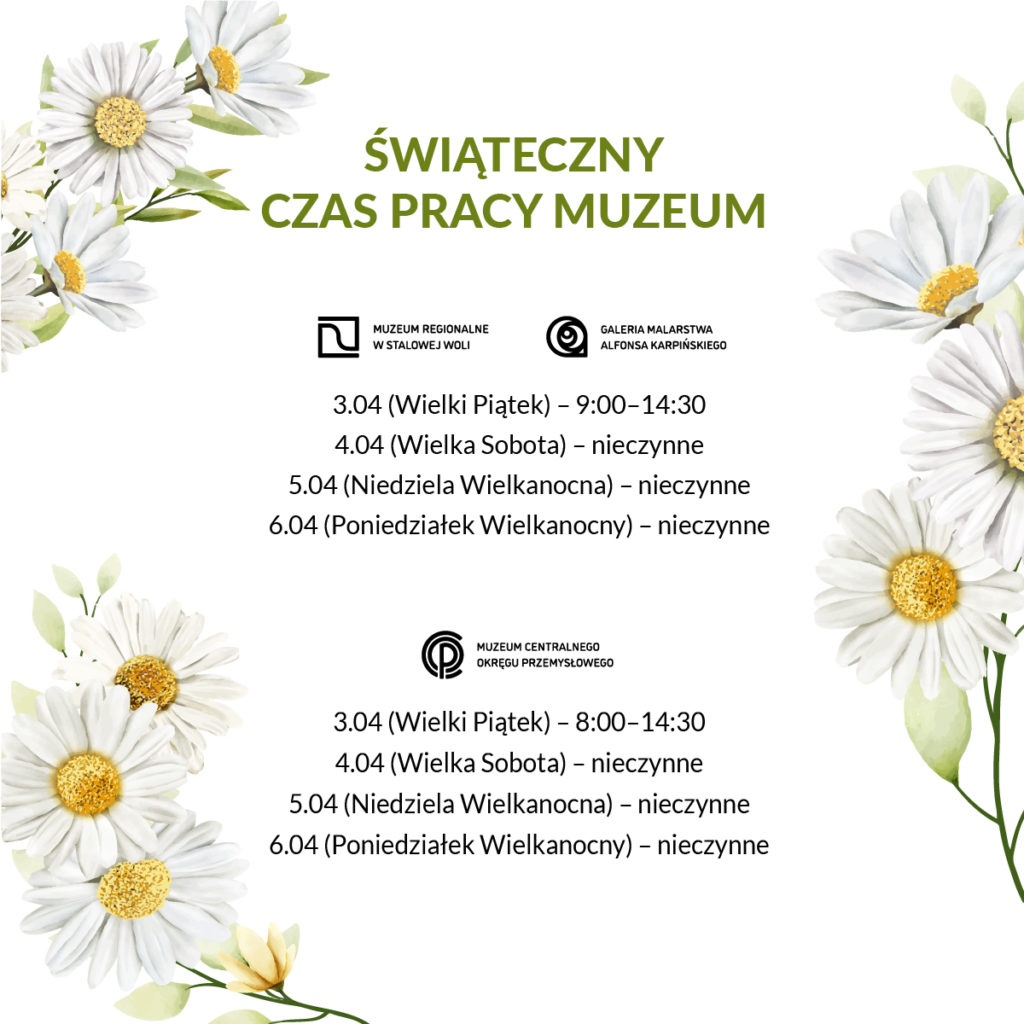 ŚWIĄTECZNY
CZAS PRACY MUZEUM

MUZEUM REGIONALNE
W STALOWEJ WOLI

GALERIA MALARSTWA
ALFONSA KARPIŃSKIEGO

3.04 (Wielki Piątek) – 9:00–14:30
4.04 (Wielka Sobota) – nieczynne
5.04 (Niedziela Wielkanocna) – nieczynne
6.04 (Poniedziałek Wielkanocny) – nieczynne

MUZEUM CENTRALNEGO
OKRĘGU PRZEMYSŁOWEGO

3.04 (Wielki Piątek) – 8:00–14:30
4.04 (Wielka Sobota) – nieczynne
5.04 (Niedziela Wielkanocna) – nieczynne
6.04 (Poniedziałek Wielkanocny) – nieczynne